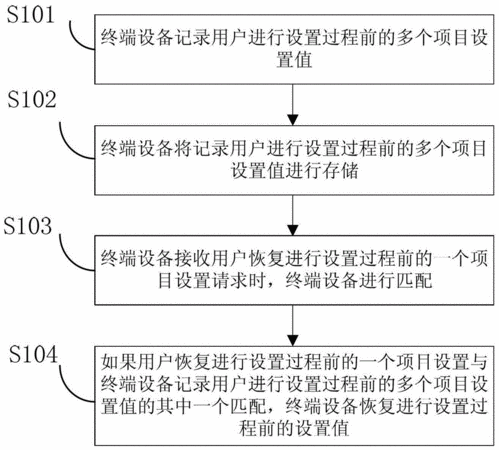 S101

终端设备记录用户进行设置过程前的多个项目设置值

S102

终端设备将记录用户进行设置过程前的多个项目设置值进行存储

S103

终端设备接收用户恢复进行设置过程前的一个项目设置请求时，终端设备进行匹配

S104

如果用户恢复进行设置过程前的一个项目设置与终端设备记录用户进行设置过程前的多个项目设置值的其中一个匹配，终端设备恢复进行设置过程前的设置值